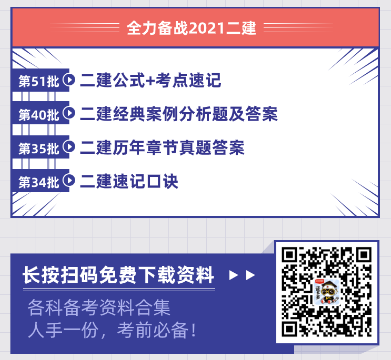 全力备战2021二建

第51批 二建公式+考点速记

第40批 二建经典案例分析题及答案

第35批 二建历年章节真题答案

第34批 二建速记口诀

长按扫码免费下载资料

各科备考资料合集
人手一份，考前必备！